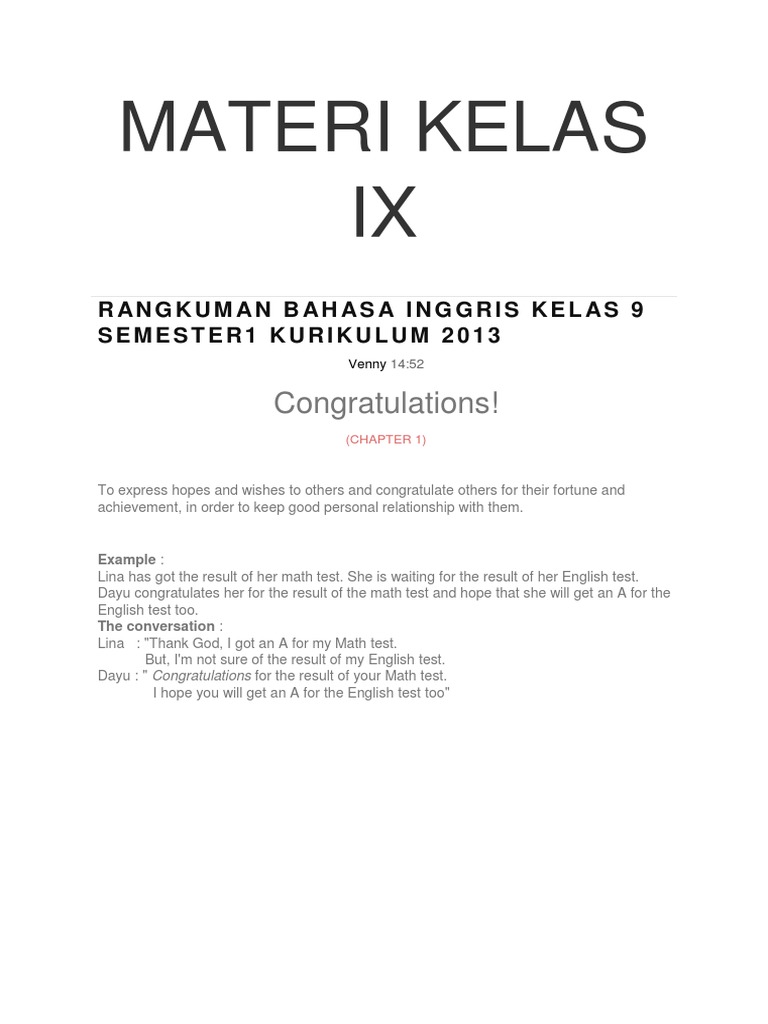 MATERI KELAS IX

RANGKUMAN BAHASA INGGRIS KELAS 9 SEMESTER1 KURIKULUM 2013

Venny 14:52

Congratulations!

(CHAPTER 1)

To express hopes and wishes to others and congratulate others for their fortune and achievement, in order to keep good personal relationship with them.

Example :
Lina has got the result of her math test. She is waiting for the result of her English test. Dayu congratulates her for the result of the math test and hope that she will get an A for the English test too.
The conversation :
Lina : "Thank God, I got an A for my Math test.
But, I'm not sure of the result of my English test.
Dayu : " Congratulations for the result of your Math test.
I hope you will get an A for the English test too"